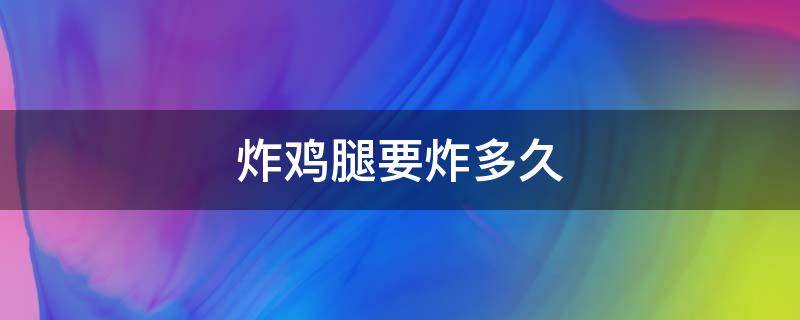 炸鸡腿要炸多久